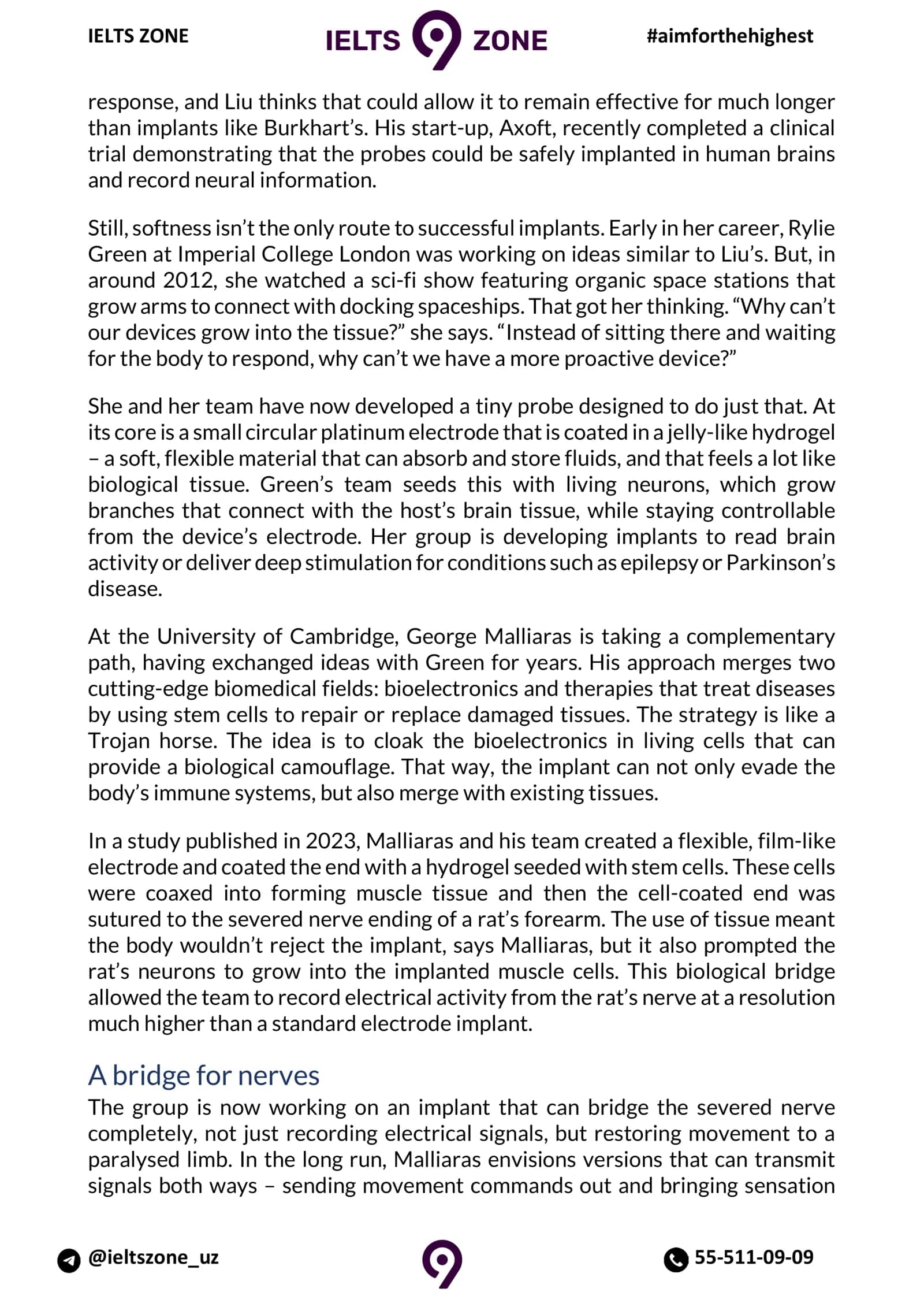 IELTS ZONE

IELTS 9 ZONE

#aimforthehighest

response, and Liu thinks that could allow it to remain effective for much longer than implants like Burkhart's. His start-up, Axoft, recently completed a clinical trial demonstrating that the probes could be safely implanted in human brains and record neural information.

Still, softness isn't the only route to successful implants. Early in her career, Rylie Green at Imperial College London was working on ideas similar to Liu's. But, in around 2012, she watched a sci-fi show featuring organic space stations that grow arms to connect with docking spaceships. That got her thinking. "Why can't our devices grow into the tissue?" she says. "Instead of sitting there and waiting for the body to respond, why can't we have a more proactive device?"

She and her team have now developed a tiny probe designed to do just that. At its core is a small circular platinum electrode that is coated in a jelly-like hydrogel – a soft, flexible material that can absorb and store fluids, and that feels a lot like biological tissue. Green's team seeds this with living neurons, which grow branches that connect with the host's brain tissue, while staying controllable from the device's electrode. Her group is developing implants to read brain activity or deliver deep stimulation for conditions such as epilepsy or Parkinson's disease.

At the University of Cambridge, George Malliaras is taking a complementary path, having exchanged ideas with Green for years. His approach merges two cutting-edge biomedical fields: bioelectronics and therapies that treat diseases by using stem cells to repair or replace damaged tissues. The strategy is like a Trojan horse. The idea is to cloak the bioelectronics in living cells that can provide a biological camouflage. That way, the implant can not only evade the body's immune systems, but also merge with existing tissues.

In a study published in 2023, Malliaras and his team created a flexible, film-like electrode and coated the end with a hydrogel seeded with stem cells. These cells were coaxed into forming muscle tissue and then the cell-coated end was sutured to the severed nerve ending of a rat's forearm. The use of tissue meant the body wouldn't reject the implant, says Malliaras, but it also prompted the rat's neurons to grow into the implanted muscle cells. This biological bridge allowed the team to record electrical activity from the rat's nerve at a resolution much higher than a standard electrode implant.

A bridge for nerves

The group is now working on an implant that can bridge the severed nerve completely, not just recording electrical signals, but restoring movement to a paralysed limb. In the long run, Malliaras envisions versions that can transmit signals both ways – sending movement commands out and bringing sensation

@ieltszone_uz

55-511-09-09